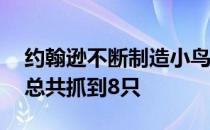 约翰逊不断制造小鸟
总共抓到8只